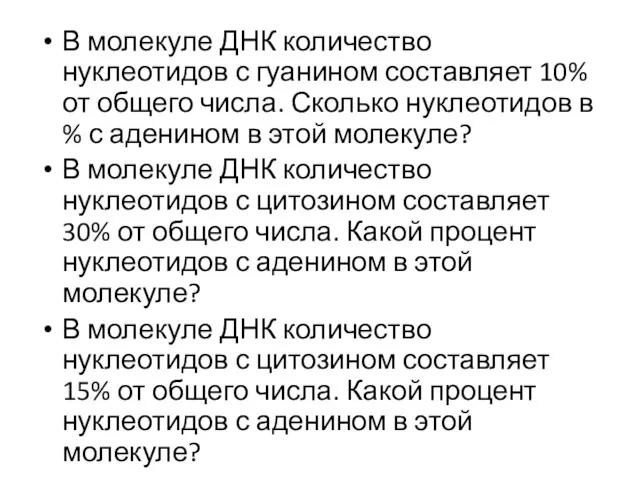 • В молекуле ДНК количество нуклеотидов с гуанином составляет 10% от общего числа. Сколько нуклеотидов в % с аденином в этой молекуле?
• В молекуле ДНК количество нуклеотидов с цитозином составляет 30% от общего числа. Какой процент нуклеотидов с аденином в этой молекуле?
• В молекуле ДНК количество нуклеотидов с цитозином составляет 15% от общего числа. Какой процент нуклеотидов с аденином в этой молекуле?